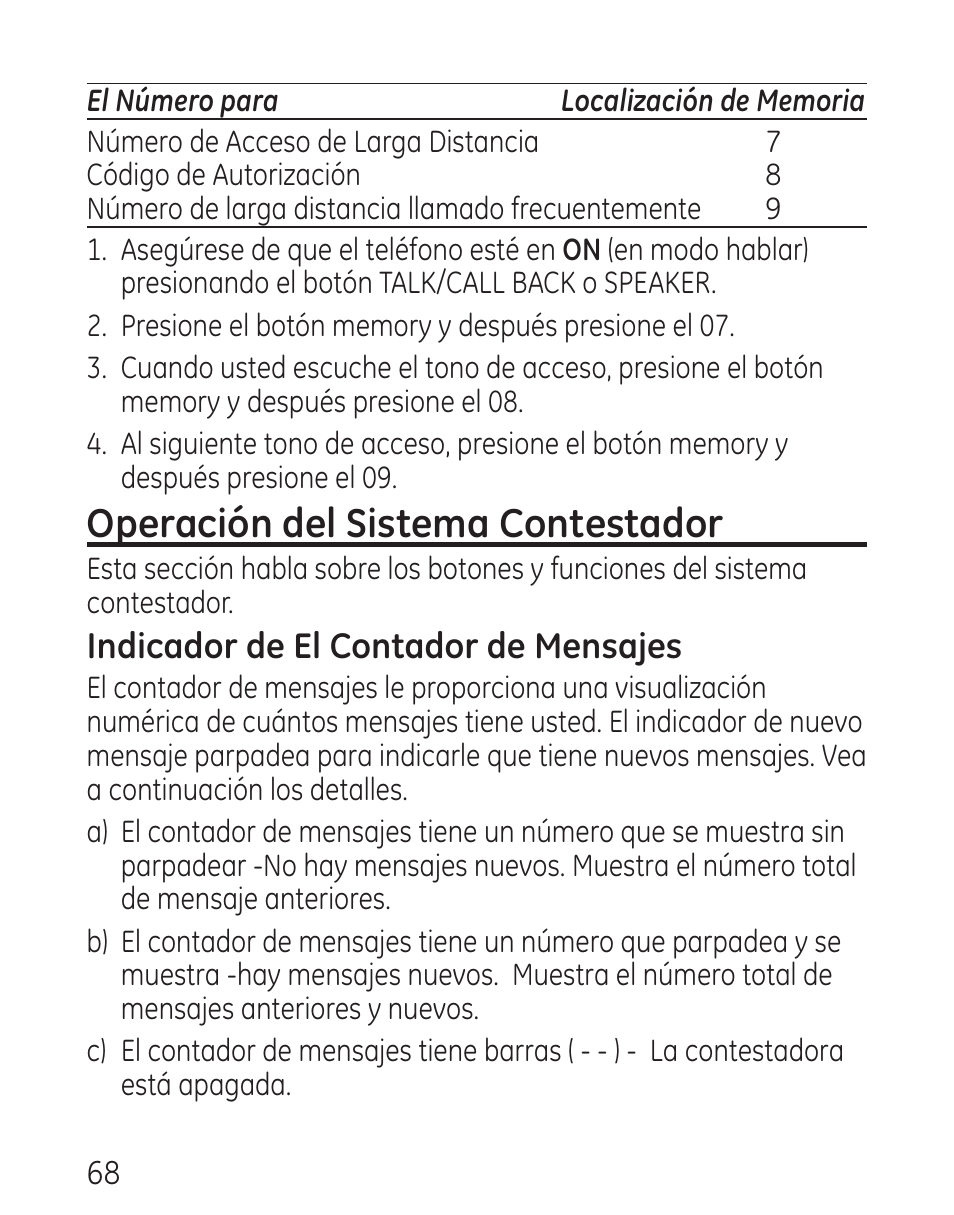 | El Número para | Localización de Memoria |
|---|---|
| Número de Acceso de Larga Distancia | 7 |
| Código de Autorización | 8 |
| Número de larga distancia llamado frecuentemente | 9 |

1. Asegúrese de que el teléfono esté en ON (en modo hablar) presionando el botón TALK/CALL BACK o SPEAKER.
2. Presione el botón memory y después presione el 07.
3. Cuando usted escuche el tono de acceso, presione el botón memory y después presione el 08.
4. Al siguiente tono de acceso, presione el botón memory y después presione el 09.

Operación del Sistema Contestador

Esta sección habla sobre los botones y funciones del sistema contestador.

Indicador de El Contador de Mensajes

El contador de mensajes le proporciona una visualización numérica de cuántos mensajes tiene usted. El indicador de nuevo mensaje parpadea para indicarle que tiene nuevos mensajes. Vea a continuación los detalles.

a) El contador de mensajes tiene un número que se muestra sin parpadear -No hay mensajes nuevos. Muestra el número total de mensaje anteriores.
b) El contador de mensajes tiene un número que parpadea y se muestra -hay mensajes nuevos. Muestra el número total de mensajes anteriores y nuevos.
c) El contador de mensajes tiene barras ( - - ) - La contestadora está apagada.

68